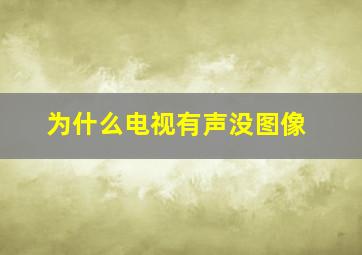 为什么电视有声没图像